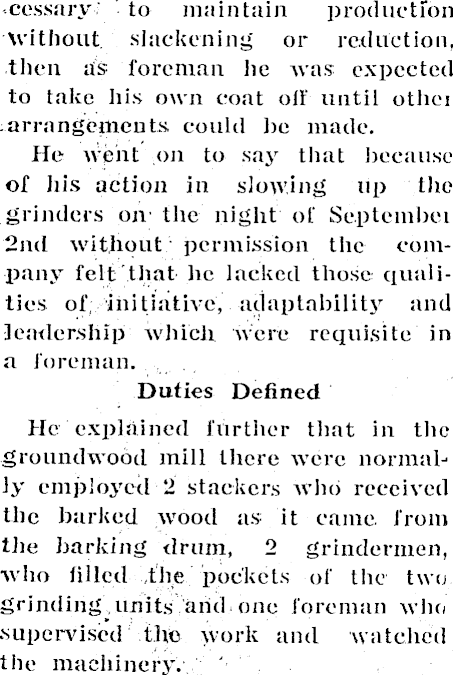 cessary to maintain production without slackening or reduction, then as foreman he was expected to take his own coat off until other arrangements could be made.

He went on to say that because of his action in slowing up the grinders on the night of September 2nd without permission the company felt that he lacked those qualities of initiative, adaptability and leadership which were requisite in a foreman.

Duties Defined

He explained further that in the groundwood mill there were normally employed 2 stackers who received the barked wood as it came from the barking drum, 2 grindermen, who filled the pockets of the two grinding units and one foreman who supervised the work and watched the machinery.